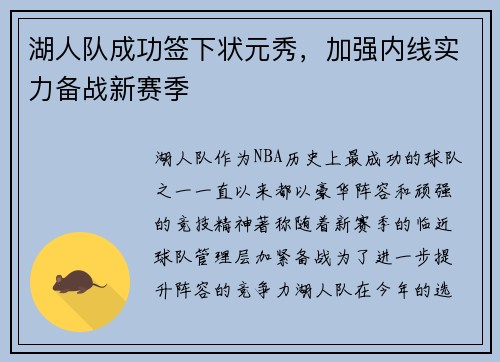 湖人队成功签下状元秀，加强内线实力备战新赛季

湖人队作为NBA历史上最成功的球队之一一直以来都以豪华阵容和顽强的竞技精神著称随着新赛季的临近球队管理层加紧备战为了进一步提升阵容的竞争力湖人队在今年的选